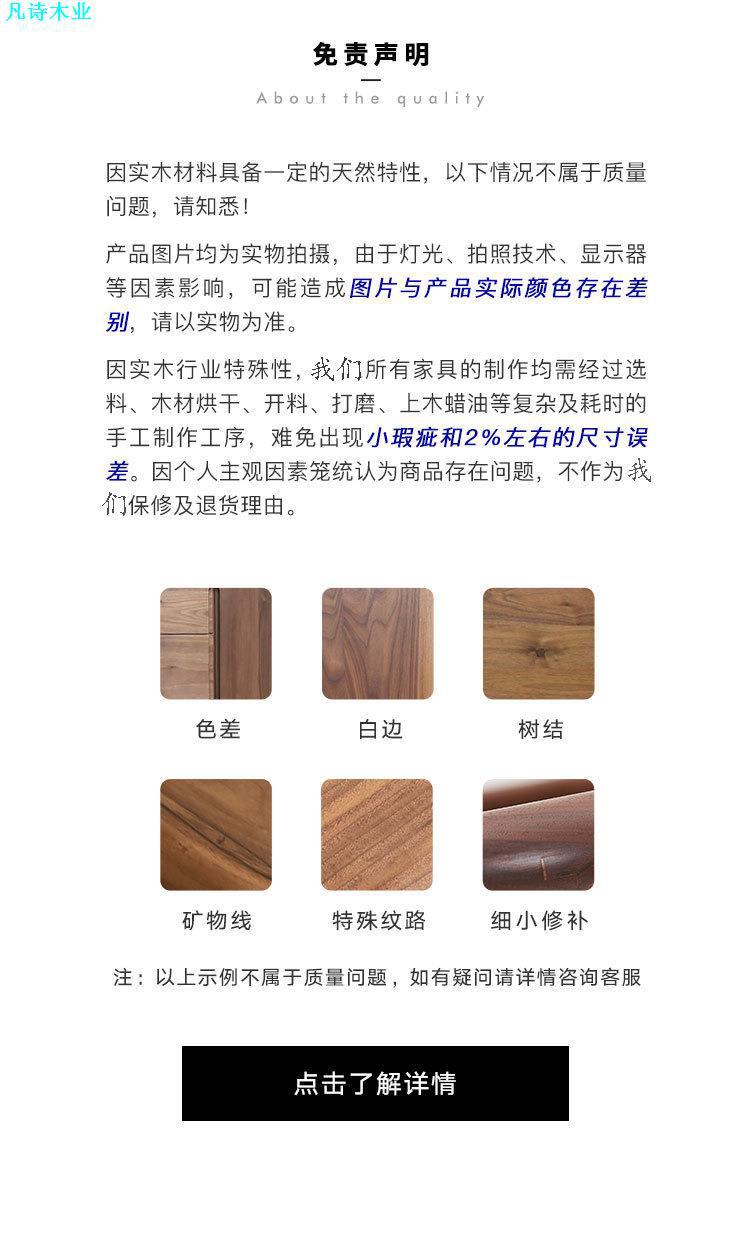 凡诗木业

免责声明

About the quality

因实木材料具备一定的天然特性，以下情况不属于质量问题，请知悉！

产品图片均为实物拍摄，由于灯光、拍照技术、显示器等因素影响，可能造成图片与产品实际颜色存在差别，请以实物为准。

因实木行业特殊性，我们所有家具的制作均需经过选料、木材烘干、开料、打磨、上木蜡油等复杂及耗时的手工制作工序，难免出现小瑕疵和2%左右的尺寸误差。因个人主观因素笼统认为商品存在问题，不作为我们保修及退货理由。

色差

白边

树结

矿物线

特殊纹路

细小修补

注：以上示例不属于质量问题，如有疑问请详情咨询客服

点击了解详情